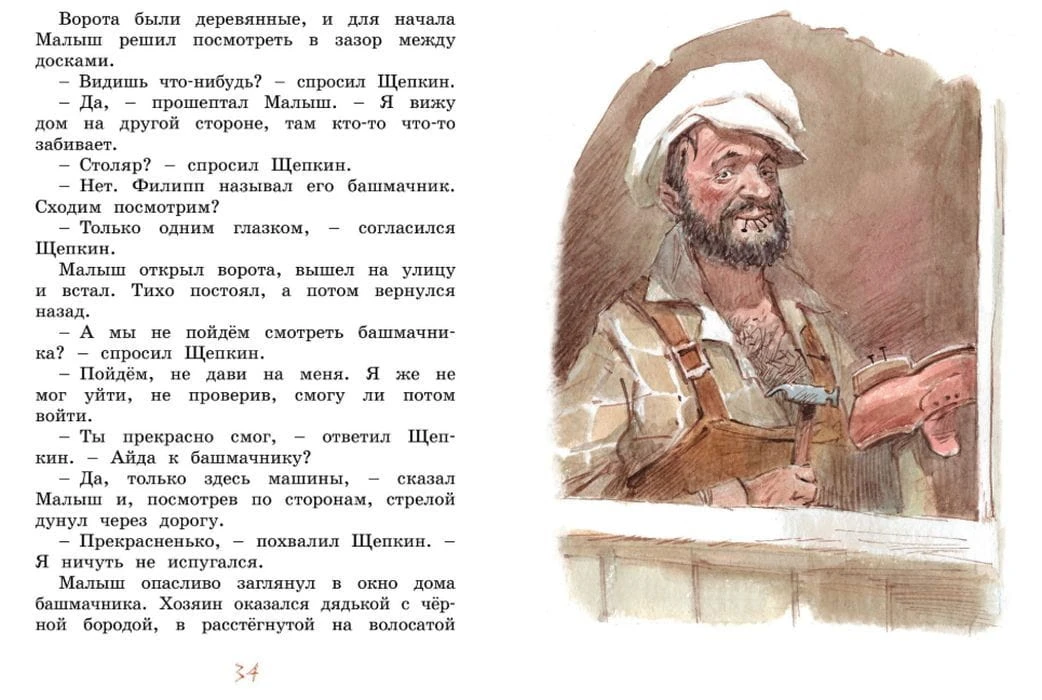 Ворота были деревянные, и для начала Малыш решил посмотреть в зазор между досками.

– Видишь что-нибудь? – спросил Щепкин.

– Да, – прошептал Малыш. – Я вижу дом на другой стороне, там кто-то что-то забивает.

– Столяр? – спросил Щепкин.

– Нет. Филипп называл его башмачник. Сходим посмотрим?

– Только одним глазком, – согласился Щепкин.

Малыш открыл ворота, вышел на улицу и встал. Тихо постоял, а потом вернулся назад.

– А мы не пойдём смотреть башмачника? – спросил Щепкин.

– Пойдём, не дави на меня. Я же не мог уйти, не проверив, смогу ли потом войти.

– Ты прекрасно смог, – ответил Щепкин. – Айда к башмачнику?

– Да, только здесь машины, – сказал Малыш и, посмотрев по сторонам, стрелой дунул через дорогу.

– Прекрасненько, – похвалил Щепкин. – Я ничуть не испугался.

Малыш опасливо заглянул в окно дома башмачника. Хозяин оказался дядькой с чёрной бородой, в расстёгнутой на волосатой

34